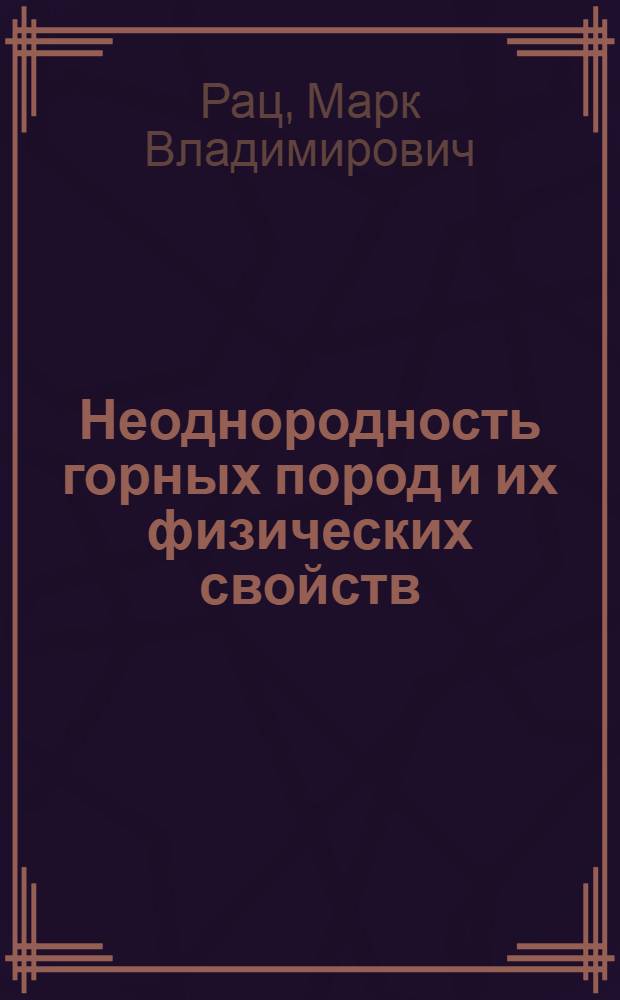 Рац, Марк Владимирович

Неоднородность горных пород и их физических свойств